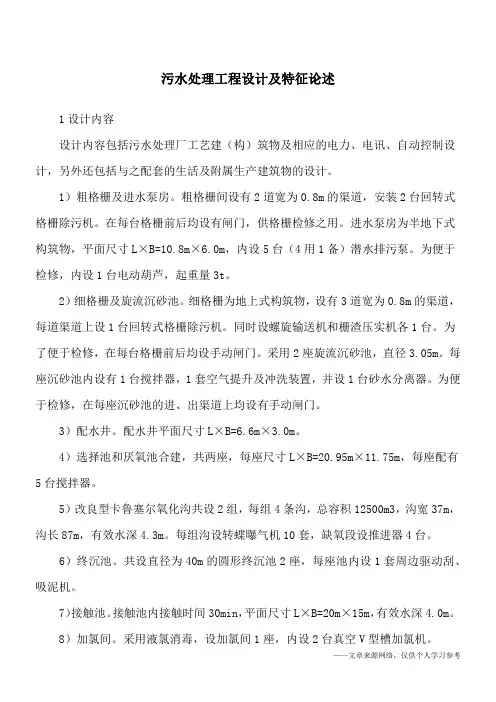 污水处理工程设计及特征论述

1 设计内容

设计内容包括污水处理厂工艺建（构）筑物及相应的电力、电讯、自动控制设计，另外还包括与之配套的生活及附属生产建筑物的设计。

1）粗格栅及进水泵房。粗格栅间设有 2 道宽为 0.8m 的渠道，安装 2 台回转式格栅除污机。在每台格栅前后均设有闸门，供格栅检修之用。进水泵房为半地下式构筑物，平面尺寸 L×B=10.8m×6.0m，内设 5 台（4 用 1 备）潜水排污泵。为便于检修，内设 1 台电动葫芦，起重量 3t。

2）细格栅及旋流沉砂池。细格栅为地上式构筑物，设有 3 道宽为 0.8m 的渠道，每道渠道上设 1 台回转式格栅除污机。同时设螺旋输送机和栅渣压实机各 1 台。为了便于检修，在每台格栅前后均设手动闸门。采用 2 座旋流沉砂池，直径 3.05m。每座沉砂池内设有 1 台搅拌器，1 套空气提升及冲洗装置，并设 1 台砂水分离器。为便于检修，在每座沉砂池的进、出渠道上均设有手动闸门。

3）配水井。配水井平面尺寸 L×B=6.6m×3.0m。

4）选择池和厌氧池合建，共两座，每座尺寸 L×B=20.95m×11.75m，每座配有 5 台搅拌器。

5）改良型卡鲁塞尔氧化沟共设 2 组，每组 4 条沟，总容积 12500m3，沟宽 37m，沟长 87m，有效水深 4.3m。每组沟设转蝶曝气机 10 套，缺氧段设推进器 4 台。

6）终沉池。共设直径为 40m 的圆形终沉池 2 座，每座池内设 1 套周边驱动刮、吸泥机。

7）接触池。接触池内接触时间 30min，平面尺寸 L×B=20m×15m，有效水深 4.0m。

8）加氯间。采用液氯消毒，设加氯间 1 座，内设 2 台真空 V 型槽加氯机。

——文章来源网络，仅供个人学习参考